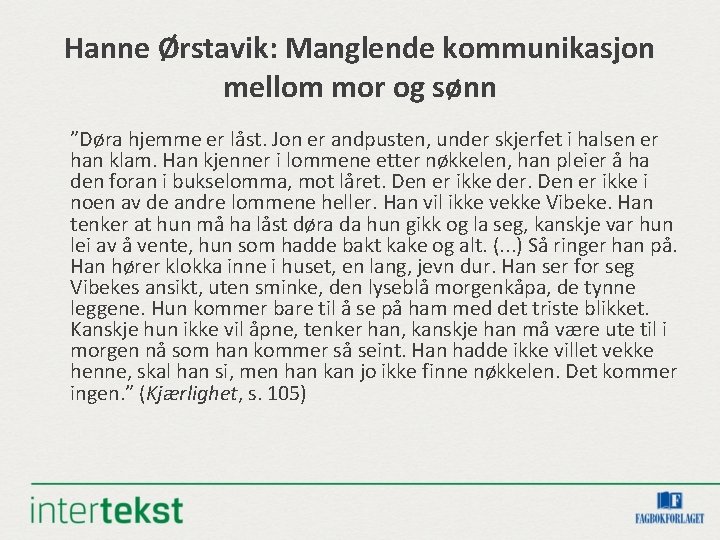 Hanne Ørstavik: Manglende kommunikasjon mellom mor og sønn

"Døra hjemme er låst. Jon er andpusten, under skjerfet i halsen er han klam. Han kjenner i lommene etter nøkkelen, han pleier å ha den foran i bukselomma, mot låret. Den er ikke der. Den er ikke i noen av de andre lommene heller. Han vil ikke vekke Vibeke. Han tenker at hun må ha låst døra da hun gikk og la seg, kanskje var hun lei av å vente, hun som hadde bakt kake og alt. (...) Så ringer han på. Han hører klokka inne i huset, en lang, jevn dur. Han ser for seg Vibekes ansikt, uten sminke, den lyseblå morgenkåpa, de tynne leggene. Hun kommer bare til å se på ham med det triste blikket. Kanskje hun ikke vil åpne, tenker han, kanskje han må være ute til i morgen nå som han kommer så seint. Han hadde ikke villet vekke henne, skal han si, men han kan jo ikke finne nøkkelen. Det kommer ingen." (Kjærlighet, s. 105)

intertekst

FAGBOKFORLAGET